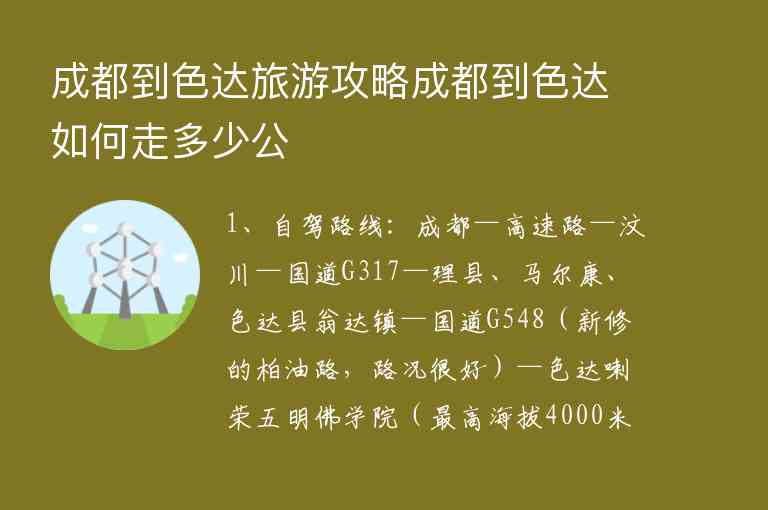 成都到色达旅游攻略成都到色达如何走多少公

1、自驾路线：成都—高速路—汶川—国道G317—理县、马尔康、色达县翁达镇—国道G548（新修的柏油路，路况很好）—色达喇荣五明佛学院（最高海拔4000米